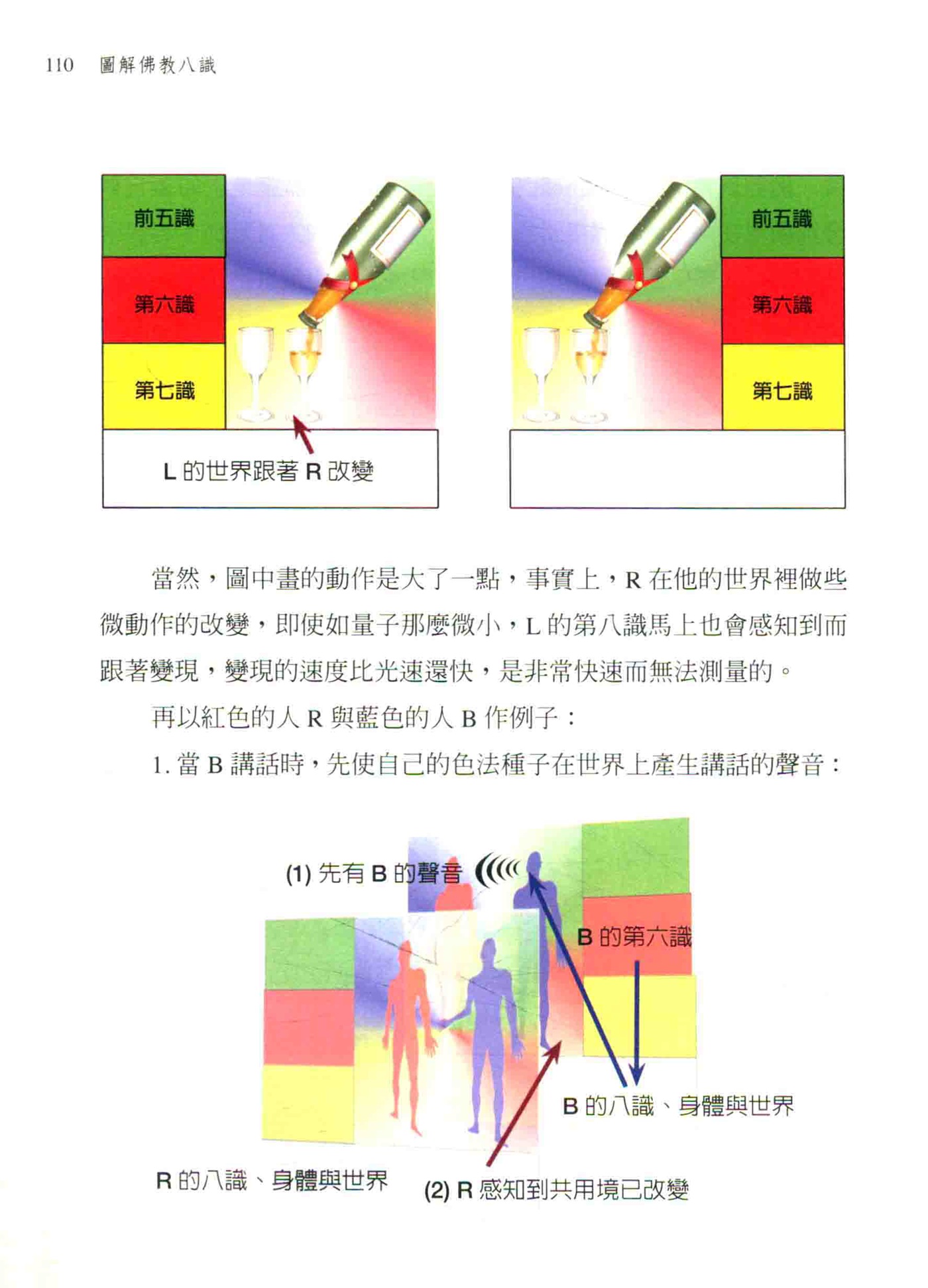 110 圖解佛教八識

前五識

第六識

第七識

L 的世界跟著 R 改變

前五識

第六識

第七識

當然，圖中畫的動作是大了一點，事實上，R 在他的世界裡做些微動作的改變，即使如量子那麼微小，L 的第八識馬上也會感知到而跟著變現，變現的速度比光速還快，是非常快速而無法測量的。

再以紅色的人 R 與藍色的人 B 作例子：

1. 當 B 講話時，先使自己的色法種子在世界上產生講話的聲音：

(1) 先有 B 的聲音

B 的第六識

B 的八識、身體與世界

R 的八識、身體與世界

(2) R 感知到共用境已改變